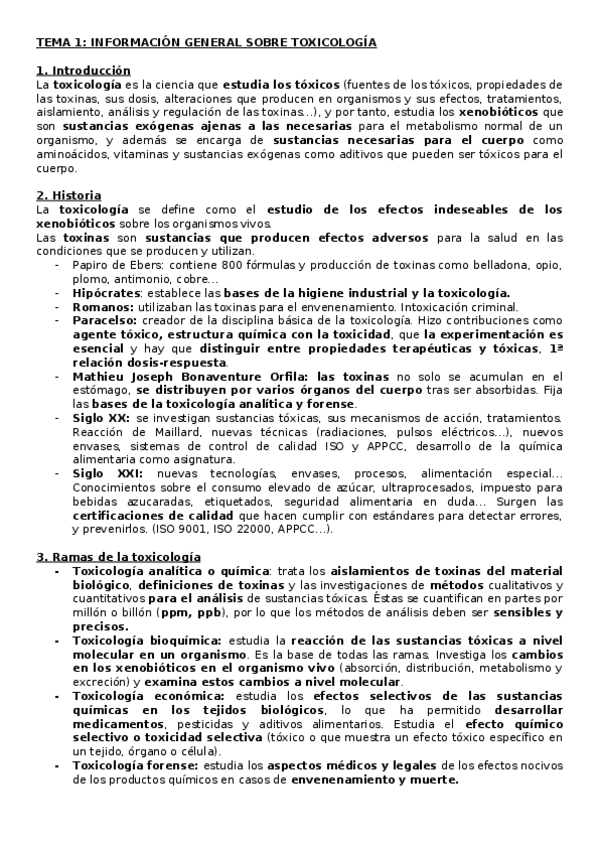 TEMA 1: INFORMACIÓN GENERAL SOBRE TOXICOLOGÍA

1. Introducción
La toxicología es la ciencia que estudia los tóxicos (fuentes de los tóxicos, propiedades de las toxinas, sus dosis, alteraciones que producen en organismos y sus efectos, tratamientos, aislamiento, análisis y regulación de las toxinas...), y por tanto, estudia los xenobióticos que son sustancias exógenas ajenas a las necesarias para el metabolismo normal de un organismo, y además se encarga de sustancias necesarias para el cuerpo como aminoácidos, vitaminas y sustancias exógenas como aditivos que pueden ser tóxicos para el cuerpo.

2. Historia
La toxicología se define como el estudio de los efectos indeseables de los xenobióticos sobre los organismos vivos.
Las toxinas son sustancias que producen efectos adversos para la salud en las condiciones que se producen y utilizan.
- Papiro de Ebers: contiene 800 fórmulas y producción de toxinas como belladona, opio, plomo, antimonio, cobre...
- Hipócrates: establece las bases de la higiene industrial y la toxicología.
- Romanos: utilizaban las toxinas para el envenenamiento. Intoxicación criminal.
- Paracelso: creador de la disciplina básica de la toxicología. Hizo contribuciones como agente tóxico, estructura química con la toxicidad, que la experimentación es esencial y hay que distinguir entre propiedades terapéuticas y tóxicas, 1ª relación dosis-respuesta.
- Mathieu Joseph Bonaventure Orfila: las toxinas no solo se acumulan en el estómago, se distribuyen por varios órganos del cuerpo tras ser absorbidas. Fija las bases de la toxicología analítica y forense.
- Siglo XX: se investigan sustancias tóxicas, sus mecanismos de acción, tratamientos. Reacción de Maillard, nuevas técnicas (radiaciones, pulsos eléctricos...), nuevos envases, sistemas de control de calidad ISO y APPCC, desarrollo de la química alimentaria como asignatura.
- Siglo XXI: nuevas tecnologías, envases, procesos, alimentación especial... Conocimientos sobre el consumo elevado de azúcar, ultraprocesados, impuesto para bebidas azucaradas, etiquetados, seguridad alimentaria en duda... Surgen las certificaciones de calidad que hacen cumplir con estándares para detectar errores, y prevenirlos. (ISO 9001, ISO 22000, APPCC...).

3. Ramas de la toxicología
- Toxicología analítica o química: trata los aislamientos de toxinas del material biológico, definiciones de toxinas y las investigaciones de métodos cualitativos y cuantitativos para el análisis de sustancias tóxicas. Éstas se cuantifican en partes por millón o billón (ppm, ppb), por lo que los métodos de análisis deben ser sensibles y precisos.
- Toxicología bioquímica: estudia la reacción de las sustancias tóxicas a nivel molecular en un organismo. Es la base de todas las ramas. Investiga los cambios en los xenobióticos en el organismo vivo (absorción, distribución, metabolismo y excreción) y examina estos cambios a nivel molecular.
- Toxicología económica: estudia los efectos selectivos de las sustancias químicas en los tejidos biológicos, lo que ha permitido desarrollar medicamentos, pesticidas y aditivos alimentarios. Estudia el efecto químico selectivo o toxicidad selectiva (tóxico o que muestra un efecto tóxico específico en un tejido, órgano o célula).
- Toxicología forense: estudia los aspectos médicos y legales de los efectos nocivos de los productos químicos en casos de envenenamiento y muerte.